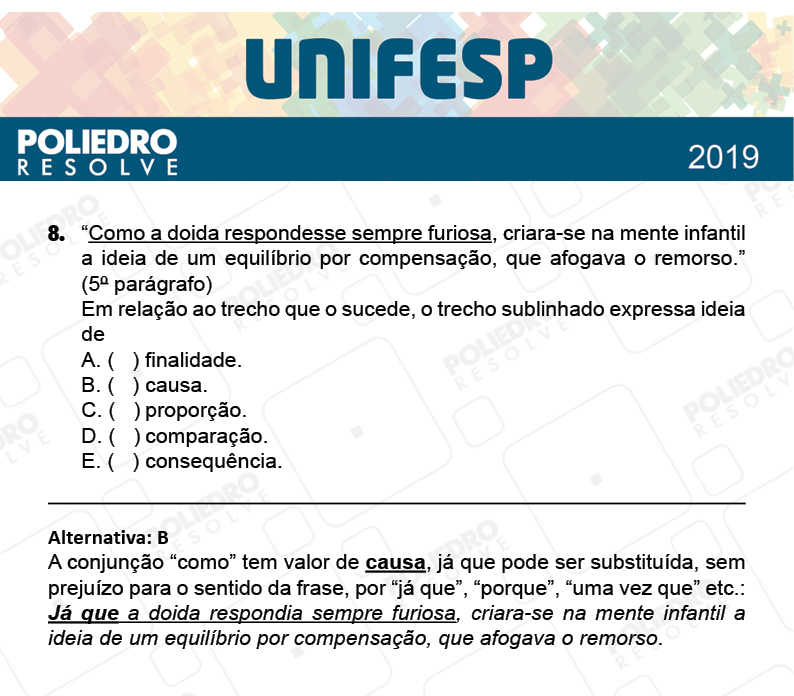 UNIFESP

POLIEDRO
RESOLVE

2019

8. “Como a doida respondesse sempre furiosa, criara-se na mente infantil a ideia de um equilíbrio por compensação, que afogava o remorso.” (5º parágrafo)
Em relação ao trecho que o sucede, o trecho sublinhado expressa ideia de
A. ( ) finalidade.
B. ( ) causa.
C. ( ) proporção.
D. ( ) comparação.
E. ( ) consequência.

Alternativa: B
A conjunção “como” tem valor de causa, já que pode ser substituída, sem prejuízo para o sentido da frase, por “já que”, “porque”, “uma vez que” etc.: Já que a doida respondia sempre furiosa, criara-se na mente infantil a ideia de um equilíbrio por compensação, que afogava o remorso.